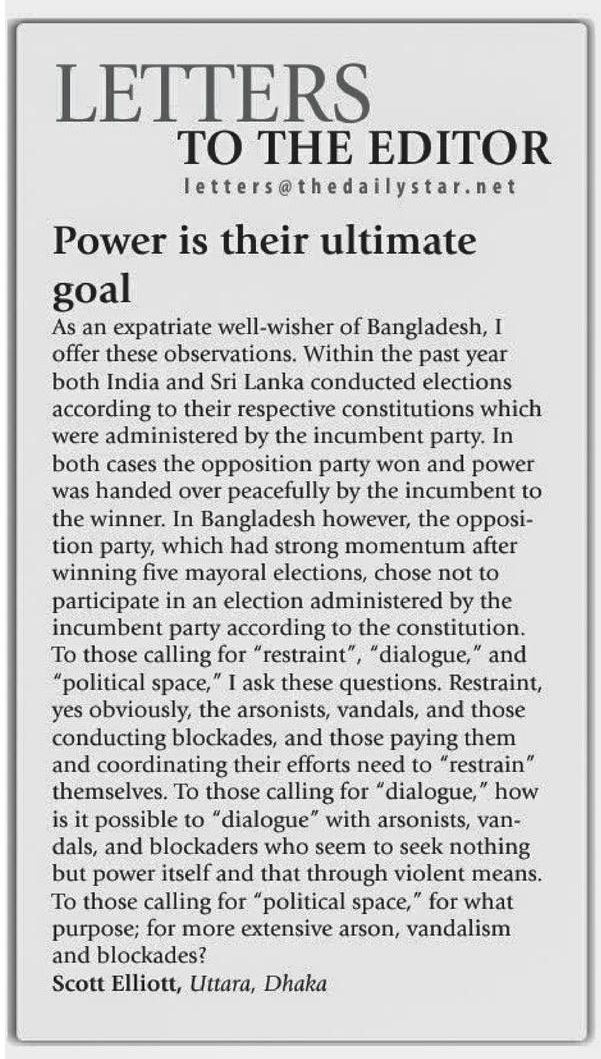 LETTERS
TO THE EDITOR
letters@thedailystar.net

Power is their ultimate goal

As an expatriate well-wisher of Bangladesh, I offer these observations. Within the past year both India and Sri Lanka conducted elections according to their respective constitutions which were administered by the incumbent party. In both cases the opposition party won and power was handed over peacefully by the incumbent to the winner. In Bangladesh however, the opposition party, which had strong momentum after winning five mayoral elections, chose not to participate in an election administered by the incumbent party according to the constitution. To those calling for "restraint", "dialogue," and "political space," I ask these questions. Restraint, yes obviously, the arsonists, vandals, and those conducting blockades, and those paying them and coordinating their efforts need to "restrain" themselves. To those calling for "dialogue," how is it possible to "dialogue" with arsonists, vandals, and blockaders who seem to seek nothing but power itself and that through violent means. To those calling for "political space," for what purpose; for more extensive arson, vandalism and blockades?

Scott Elliott, Uttara, Dhaka